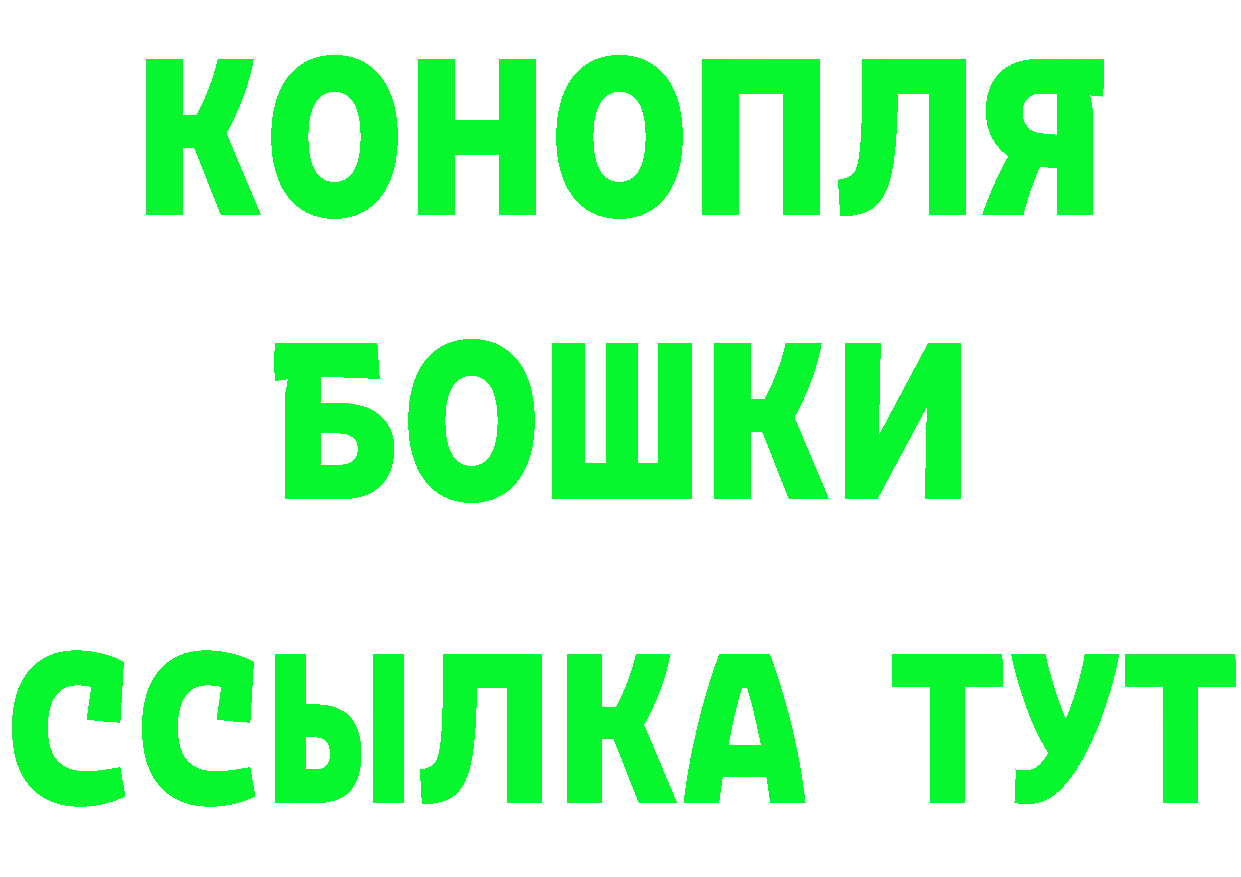 КОНОПЛЯ
БОШКИ
ССЫЛКА ТУТ